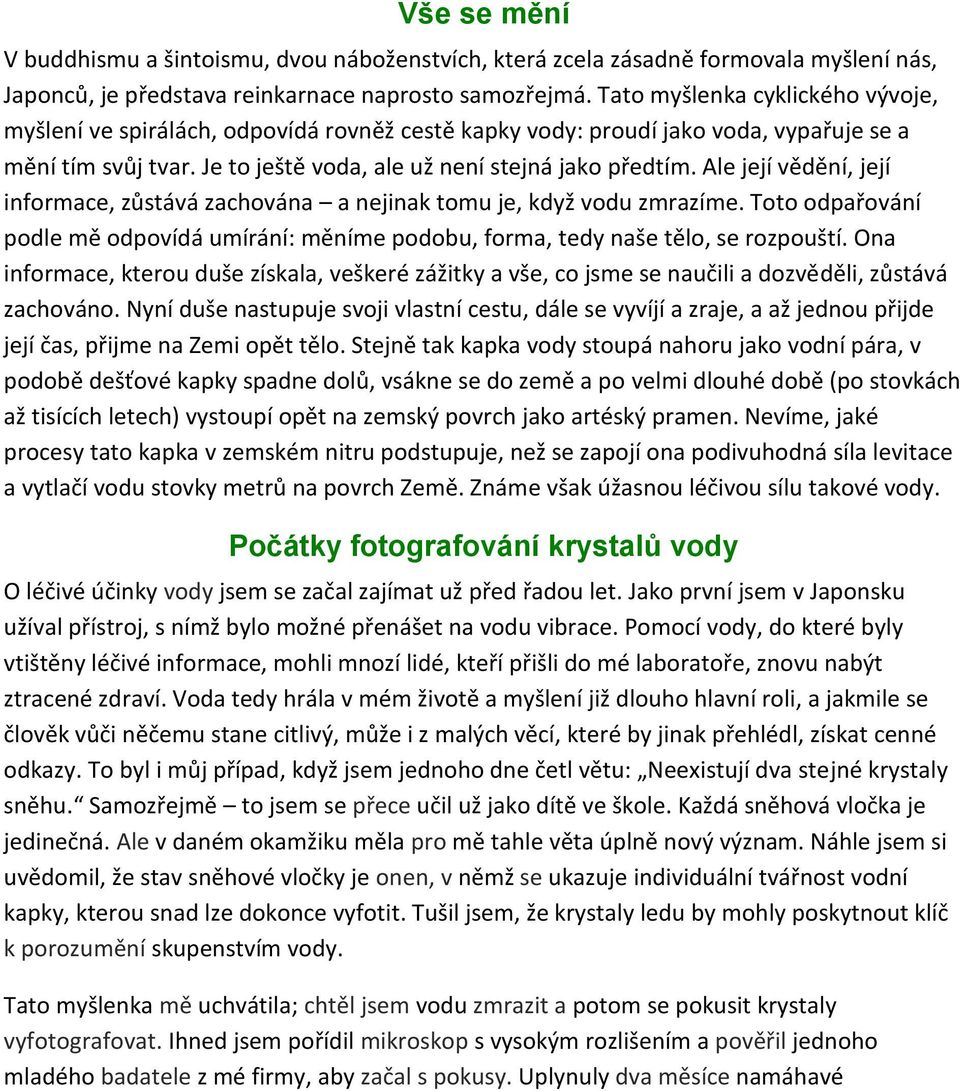 Vše se mění

V buddhismu a šintoismu, dvou náboženstvích, která zcela zásadně formovala myšlení nás, Japonců, je představa reinkarnace naprosto samozřejmá. Tato myšlenka cyklického vývoje, myšlení ve spirálách, odpovídá rovněž cestě kapky vody: proudí jako voda, vypařuje se a mění tím svůj tvar. Je to ještě voda, ale už není stejná jako předtím. Ale její vědění, její informace, zůstává zachována – a nejinak tomu je, když vodu zmrazíme. Toto odpařování podle mě odpovídá umírání: měníme podobu, forma, tedy naše tělo, se rozpouští. Ona informace, kterou duše získala, veškeré zážitky a vše, co jsme se naučili a dozvěděli, zůstává zachováno. Nyní duše nastupuje svoji vlastní cestu, dále se vyvíjí a zraje, a až jednou přijde její čas, přijme na Zemi opět tělo. Stejně tak kapka vody stoupá nahoru jako vodní pára, v podobě dešťové kapky spadne dolů, vsákne se do země a po velmi dlouhé době (po stovkách až tisících letech) vystoupí opět na zemský povrch jako artéský pramen. Nevíme, jaké procesy tato kapka v zemském nitru podstupuje, než se zapojí ona podivuhodná síla levitace a vytlačí vodu stovky metrů na povrch Země. Známe však úžasnou léčivou sílu takové vody.

Počátky fotografování krystalů vody

O léčivé účinky vody jsem se začal zajímat už před řadou let. Jako první jsem v Japonsku užíval přístroj, s nímž bylo možné přenášet na vodu vibrace. Pomocí vody, do které byly vtištěny léčivé informace, mohli mnozí lidé, kteří přišli do mé laboratoře, znovu nabýt ztracené zdraví. Voda tedy hrála v mém životě a myšlení již dlouho hlavní roli, a jakmile se člověk vůči něčemu stane citlivý, může i z malých věcí, které by jinak přehlédl, získat cenné odkazy. To byl i můj případ, když jsem jednoho dne četl větu: „Neexistují dva stejné krystaly sněhu.“ Samozřejmě – to jsem se přece učil už jako dítě ve škole. Každá sněhová vločka je jedinečná. Ale v daném okamžiku měla pro mě tahle věta úplně nový význam. Náhle jsem si uvědomil, že stav sněhové vločky je onen, v němž se ukazuje individuální tvářnost vodní kapky, kterou snad lze dokonce vyfotit. Tušil jsem, že krystaly ledu by mohly poskytnout klíč k porozumění skupenstvím vody.

Tato myšlenka mě uchvátila; chtěl jsem vodu zmrazit a potom se pokusit krystaly vyfotografovat. Ihned jsem pořídil mikroskop s vysokým rozlišením a pověřil jednoho mladého badatele z mé firmy, aby začal s pokusy. Uplynuly dva měsíce namáhavé